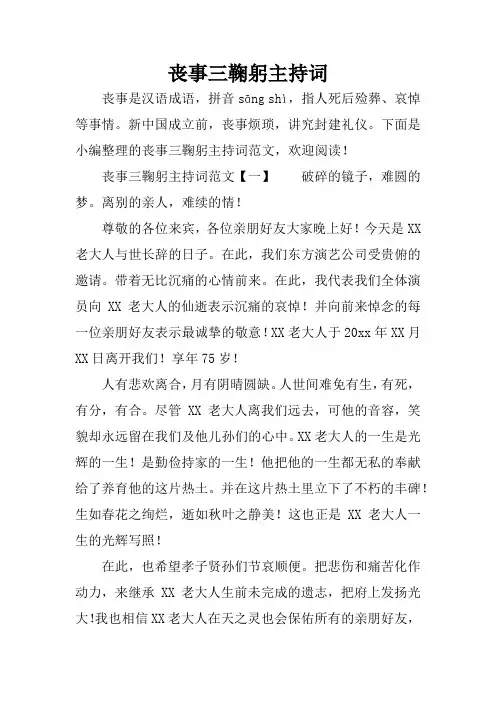 丧事三鞠躬主持词

丧事是汉语成语，拼音 sōng shì，指人死后殓葬、哀悼等事情。新中国成立前，丧事烦琐，讲究封建礼仪。下面是小编整理的丧事三鞠躬主持词范文，欢迎阅读！

丧事三鞠躬主持词范文【一】　　破碎的镜子，难圆的梦。离别的亲人，难续的情！

尊敬的各位来宾，各位亲朋好友大家晚上好！今天是 XX 老大人与世长辞的日子。在此，我们东方演艺公司受贵俯的邀请。带着无比沉痛的心情前来。在此，我代表我们全体演员向 XX 老大人的仙逝表示沉痛的哀悼！并向前来悼念的每一位亲朋好友表示最诚挚的敬意！XX 老大人于 20xx 年 XX 月 XX 日离开我们！享年 75 岁！

人有悲欢离合，月有阴晴圆缺。人世间难免有生，有死，有分，有合。尽管 XX 老大人离我们远去，可他的音容，笑貌却永远留在我们及他儿孙们的心中。XX 老大人的一生是光辉的一生！是勤俭持家的一生！他把他的一生都无私的奉献给了养育他的这片热土。并在这片热土里立下了不朽的丰碑！生如春花之绚烂，逝如秋叶之静美！这也正是 XX 老大人一生的光辉写照！

在此，也希望孝子贤孙们节哀顺便。把悲伤和痛苦化作动力，来继承 XX 老大人生前未完成的遗志，把府上发扬光大！我也相信 XX 老大人在天之灵也会保佑所有的亲朋好友，